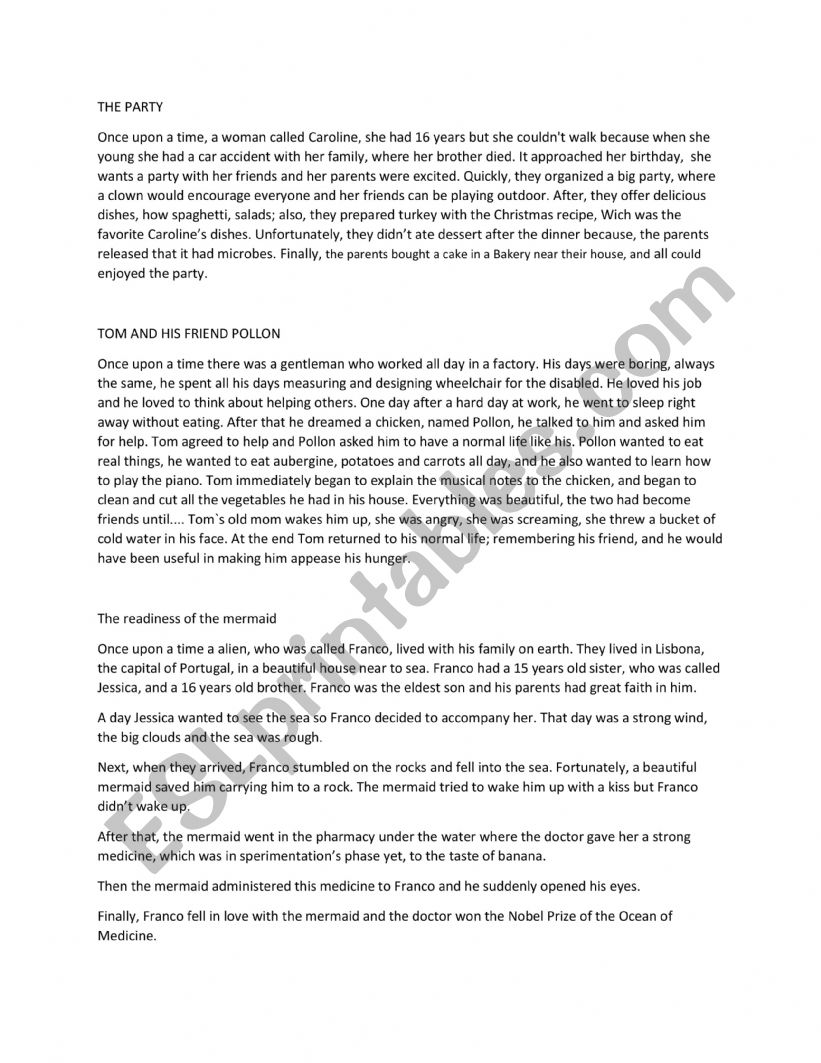 THE PARTY

Once upon a time, a woman called Caroline, she had 16 years but she couldn't walk because when she young she had a car accident with her family, where her brother died. It approached her birthday, she wants a party with her friends and her parents were excited. Quickly, they organized a big party, where a clown would encourage everyone and her friends can be playing outdoor. After, they offer delicious dishes, how spaghetti, salads; also, they prepared turkey with the Christmas recipe, Wich was the favorite Caroline's dishes. Unfortunately, they didn't ate dessert after the dinner because, the parents released that it had microbes. Finally, the parents bought a cake in a Bakery near their house, and all could enjoyed the party.

TOM AND HIS FRIEND POLLON

Once upon a time there was a gentleman who worked all day in a factory. His days were boring, always the same, he spent all his days measuring and designing wheelchair for the disabled. He loved his job and he loved to think about helping others. One day after a hard day at work, he went to sleep right away without eating. After that he dreamed a chicken, named Pollon, he talked to him and asked him for help. Tom agreed to help and Pollon asked him to have a normal life like his. Pollon wanted to eat real things, he wanted to eat aubergine, potatoes and carrots all day, and he also wanted to learn how to play the piano. Tom immediately began to explain the musical notes to the chicken, and began to clean and cut all the vegetables he had in his house. Everything was beautiful, the two had become friends until.... Tom`s old mom wakes him up, she was angry, she was screaming, she threw a bucket of cold water in his face. At the end Tom returned to his normal life; remembering his friend, and he would have been useful in making him appease his hunger.

The readiness of the mermaid

Once upon a time a alien, who was called Franco, lived with his family on earth. They lived in Lisbona, the capital of Portugal, in a beautiful house near to sea. Franco had a 15 years old sister, who was called Jessica, and a 16 years old brother. Franco was the eldest son and his parents had great faith in him.

A day Jessica wanted to see the sea so Franco decided to accompany her. That day was a strong wind, the big clouds and the sea was rough.

Next, when they arrived, Franco stumbled on the rocks and fell into the sea. Fortunately, a beautiful mermaid saved him carrying him to a rock. The mermaid tried to wake him up with a kiss but Franco didn't wake up.

After that, the mermaid went in the pharmacy under the water where the doctor gave her a strong medicine, which was in sperimentation's phase yet, to the taste of banana.

Then the mermaid administered this medicine to Franco and he suddenly opened his eyes.

Finally, Franco fell in love with the mermaid and the doctor won the Nobel Prize of the Ocean of Medicine.

ESLprintables.com